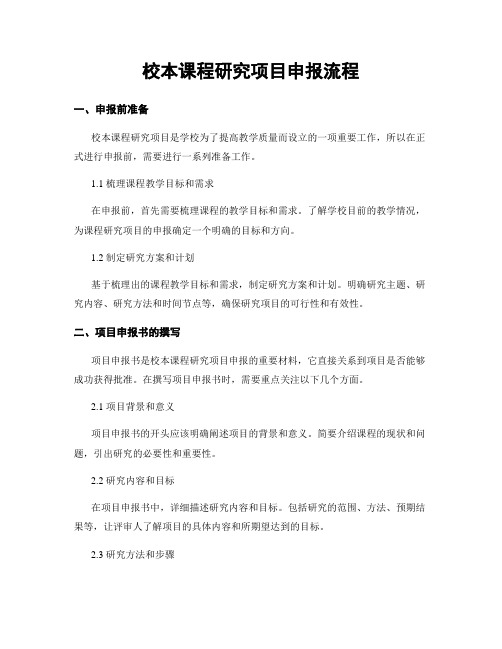 校本课程研究项目申报流程

一、申报前准备

校本课程研究项目是学校为了提高教学质量而设立的一项重要工作，所以在正式进行申报前，需要进行一系列准备工作。

1.1 梳理课程教学目标和需求

在申报前，首先需要梳理课程的教学目标和需求。了解学校目前的教学情况，为课程研究项目的申报确定一个明确的目标和方向。

1.2 制定研究方案和计划

基于梳理出的课程教学目标和需求，制定研究方案和计划。明确研究主题、研究内容、研究方法和时间节点等，确保研究项目的可行性和有效性。

二、项目申报书的撰写

项目申报书是校本课程研究项目申报的重要材料，它直接关系到项目是否能够成功获得批准。在撰写项目申报书时，需要重点关注以下几个方面。

2.1 项目背景和意义

项目申报书的开头应该明确阐述项目的背景和意义。简要介绍课程的现状和问题，引出研究的必要性和重要性。

2.2 研究内容和目标

在项目申报书中，详细描述研究内容和目标。包括研究的范围、方法、预期结果等，让评审人了解项目的具体内容和所期望达到的目标。

2.3 研究方法和步骤